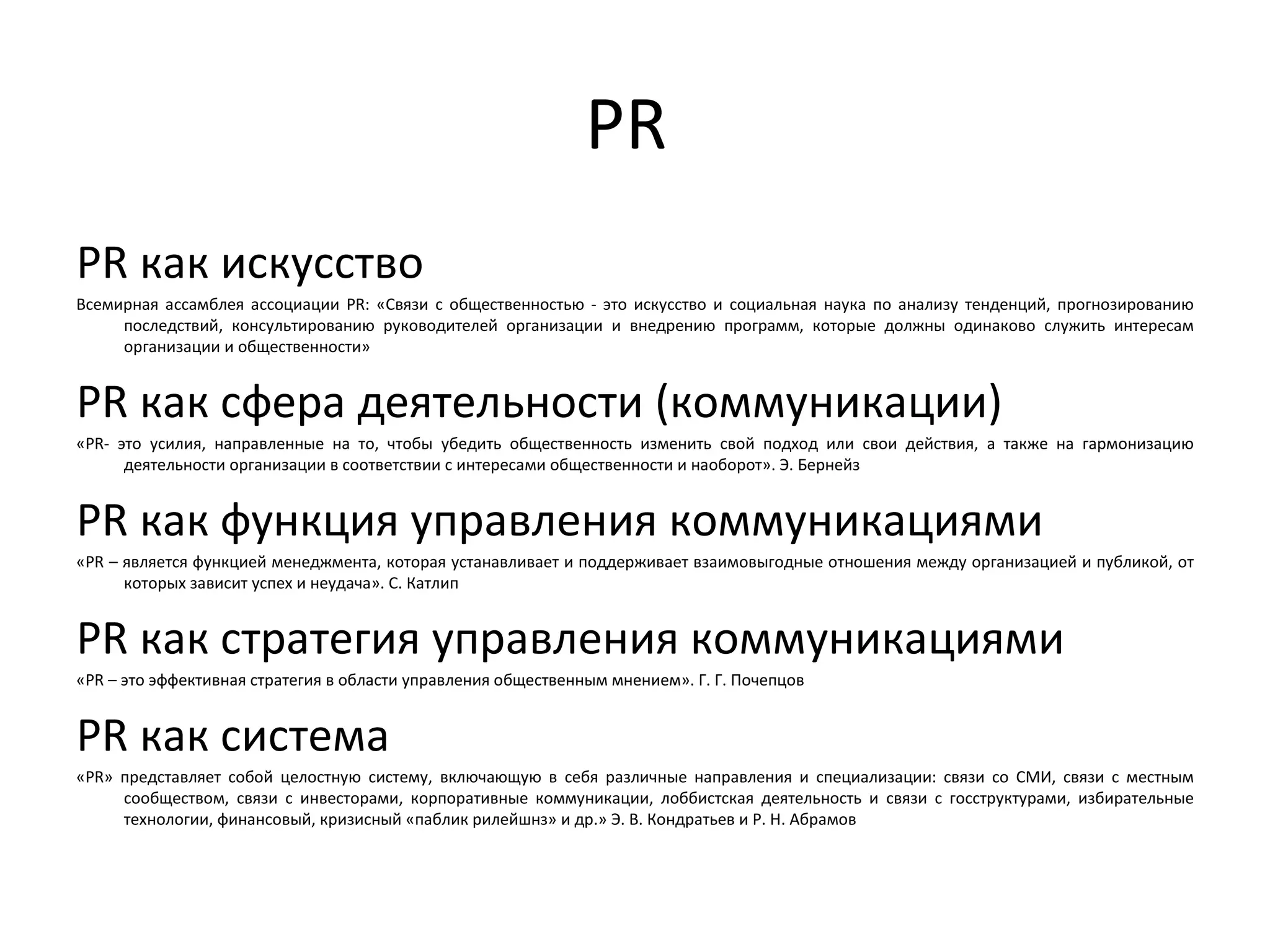 PR

PR как искусство

Всемирная ассамблея ассоциации PR: «Связи с общественностью - это искусство и социальная наука по анализу тенденций, прогнозированию последствий, консультированию руководителей организации и внедрению программ, которые должны одинаково служить интересам организации и общественности»

PR как сфера деятельности (коммуникации)

«PR- это усилия, направленные на то, чтобы убедить общественность изменить свой подход или свои действия, а также на гармонизацию деятельности организации в соответствии с интересами общественности и наоборот». Э. Бернейз

PR как функция управления коммуникациями

«PR – является функцией менеджмента, которая устанавливает и поддерживает взаимовыгодные отношения между организацией и публикой, от которых зависит успех и неудача». С. Катлип

PR как стратегия управления коммуникациями

«PR – это эффективная стратегия в области управления общественным мнением». Г. Г. Почепцов

PR как система

«PR» представляет собой целостную систему, включающую в себя различные направления и специализации: связи со СМИ, связи с местным сообществом, связи с инвесторами, корпоративные коммуникации, лоббистская деятельность и связи с госструктурами, избирательные технологии, финансовый, кризисный «паблик рилейшнз» и др.» Э. В. Кондратьев и Р. Н. Абрамов